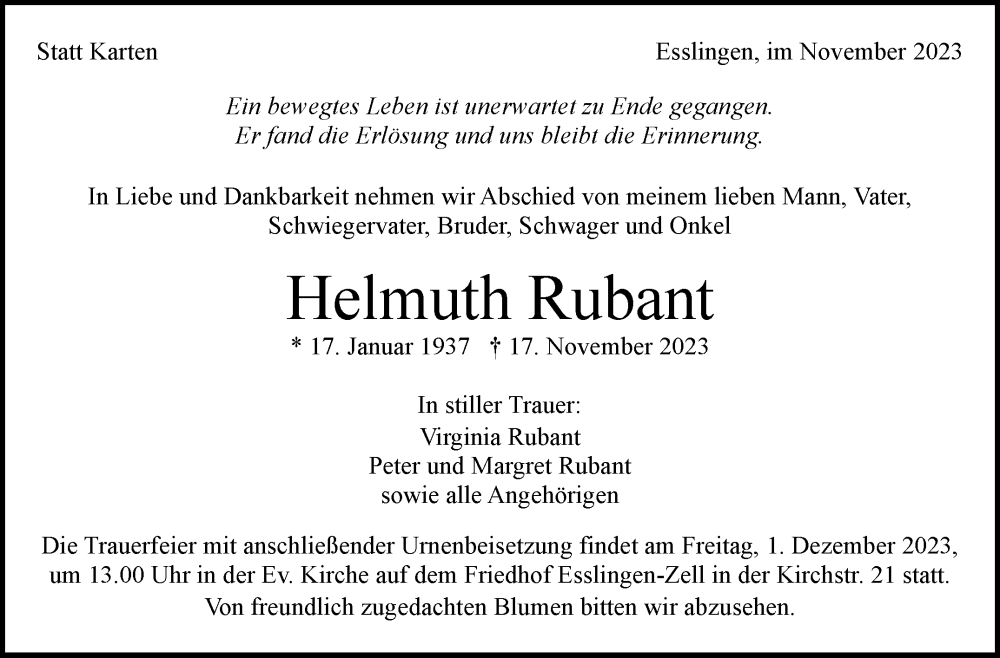 Statt Karten

Esslingen, im November 2023

Ein bewegtes Leben ist unerwartet zu Ende gegangen.
Er fand die Erlösung und uns bleibt die Erinnerung.

In Liebe und Dankbarkeit nehmen wir Abschied von meinem lieben Mann, Vater, Schwiegervater, Bruder, Schwager und Onkel

Helmuth Rubant

* 17. Januar 1937 † 17. November 2023

In stiller Trauer:
Virginia Rubant
Peter und Margret Rubant
sowie alle Angehörigen

Die Trauerfeier mit anschließender Urnenbeisetzung findet am Freitag, 1. Dezember 2023, um 13.00 Uhr in der Ev. Kirche auf dem Friedhof Esslingen-Zell in der Kirchstr. 21 statt. Von freundlich zugedachten Blumen bitten wir abzusehen.